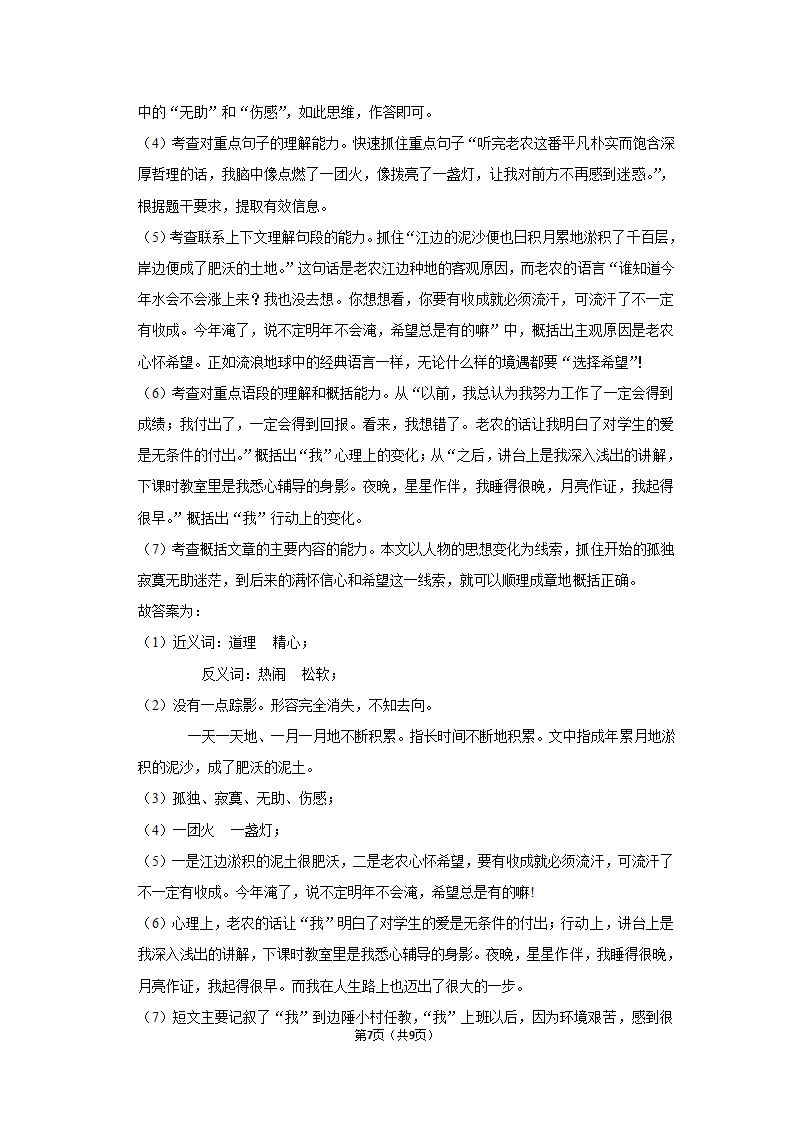 中的“无助”和“伤感”，如此思维，作答即可。

（4）考查对重点句子的理解能力。快速抓住重点句子“听完老农这番平凡朴实而饱含深厚哲理的话，我脑中像点燃了一团火，像拨亮了一盏灯，让我对前方不再感到迷惑。”，根据题干要求，提取有效信息。

（5）考查联系上下文理解句段的能力。抓住“江边的泥沙便也日积月累地淤积了千百层，岸边便成了肥沃的土地。”这句话是老农江边种地的客观原因，而老农的语言“谁知道今年水会不会涨上来？我也没去想。你想想看，你要有收成就必须流汗，可流汗了不一定有收成。今年淹了，说不定明年不会淹，希望总是有的嘛”中，概括出主观原因是老农心怀希望。正如流浪地球中的经典语言一样，无论什么样的境遇都要“选择希望”！

（6）考查对重点语段的理解和概括能力。从“以前，我总认为我努力工作了一定会得到成绩；我付出了，一定会得到回报。看来，我想错了。老农的话让我明白了对学生的爱是无条件的付出。”概括出“我”心理上的变化；从“之后，讲台上是我深入浅出的讲解，下课时教室里是我悉心辅导的身影。夜晚，星星作伴，我睡得很晚，月亮作证，我起得很早。”概括出“我”行动上的变化。

（7）考查概括文章的主要内容的能力。本文以人物的思想变化为线索，抓住开始的孤独寂寞无助迷茫，到后来的满怀信心和希望这一线索，就可以顺理成章地概括正确。

故答案为：

（1）近义词：道理　精心；

反义词：热闹　松软；

（2）没有一点踪影。形容完全消失，不知去向。

一天一天地、一月一月地不断积累。指长时间不断地积累。文中指成年累月地淤积的泥沙，成了肥沃的泥土。

（3）孤独、寂寞、无助、伤感；

（4）一团火　一盏灯；

（5）一是江边淤积的泥土很肥沃，二是老农心怀希望，要有收成就必须流汗，可流汗了不一定有收成。今年淹了，说不定明年不会淹，希望总是有的嘛！

（6）心理上，老农的话让“我”明白了对学生的爱是无条件的付出；行动上，讲台上是我深入浅出的讲解，下课时教室里是我悉心辅导的身影。夜晚，星星作伴，我睡得很晚，月亮作证，我起得很早。而我在人生路上也迈出了很大的一步。

（7）短文主要记叙了“我”到边陲小村任教，“我”上班以后，因为环境艰苦，感到很

第7页（共9页）